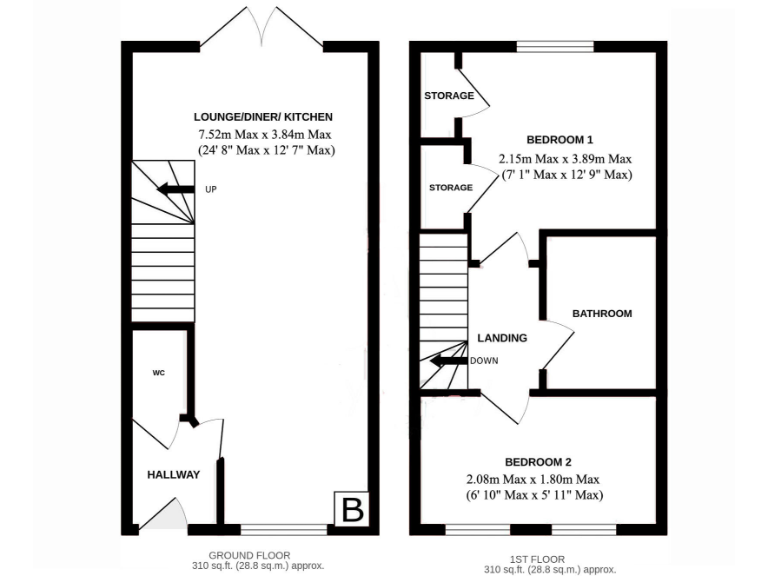 LOUNGE/DINER/ KITCHEN
7.52m Max x 3.84m Max
(24' 8" Max x 12' 7" Max)

UP

WC

HALLWAY

B

GROUND FLOOR
310 sq.ft. (28.8 sq.m.) approx.

STORAGE

BEDROOM 1
2.15m Max x 3.89m Max
(7' 1" Max x 12' 9" Max)

STORAGE

BATHROOM

LANDING

DOWN

BEDROOM 2
2.08m Max x 1.80m Max
(6' 10" Max x 5' 11" Max)

1ST FLOOR
310 sq.ft. (28.8 sq.m.) approx.